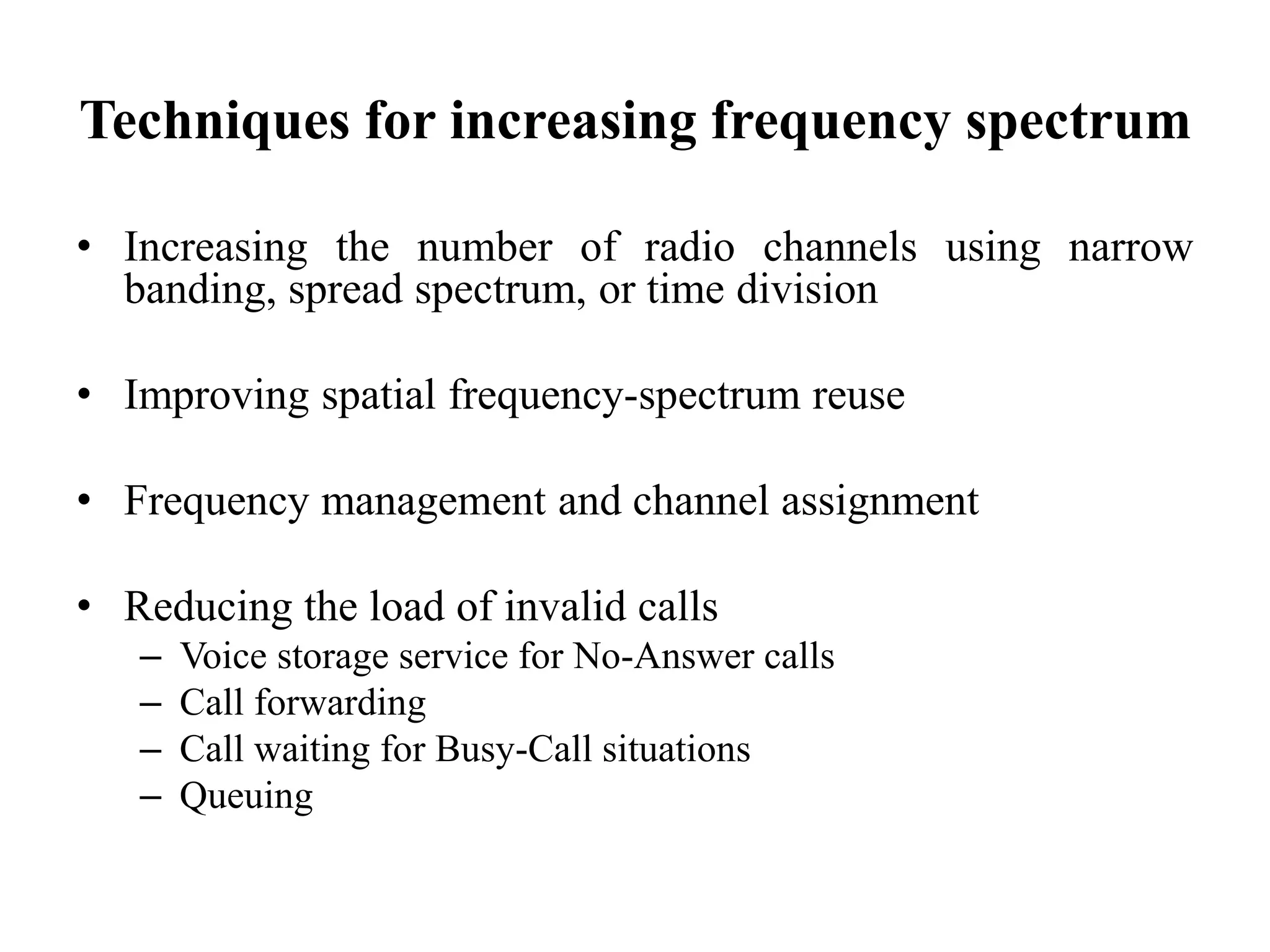 Techniques for increasing frequency spectrum

• Increasing the number of radio channels using narrow banding, spread spectrum, or time division

• Improving spatial frequency-spectrum reuse

• Frequency management and channel assignment

• Reducing the load of invalid calls
– Voice storage service for No-Answer calls
– Call forwarding
– Call waiting for Busy-Call situations
– Queuing